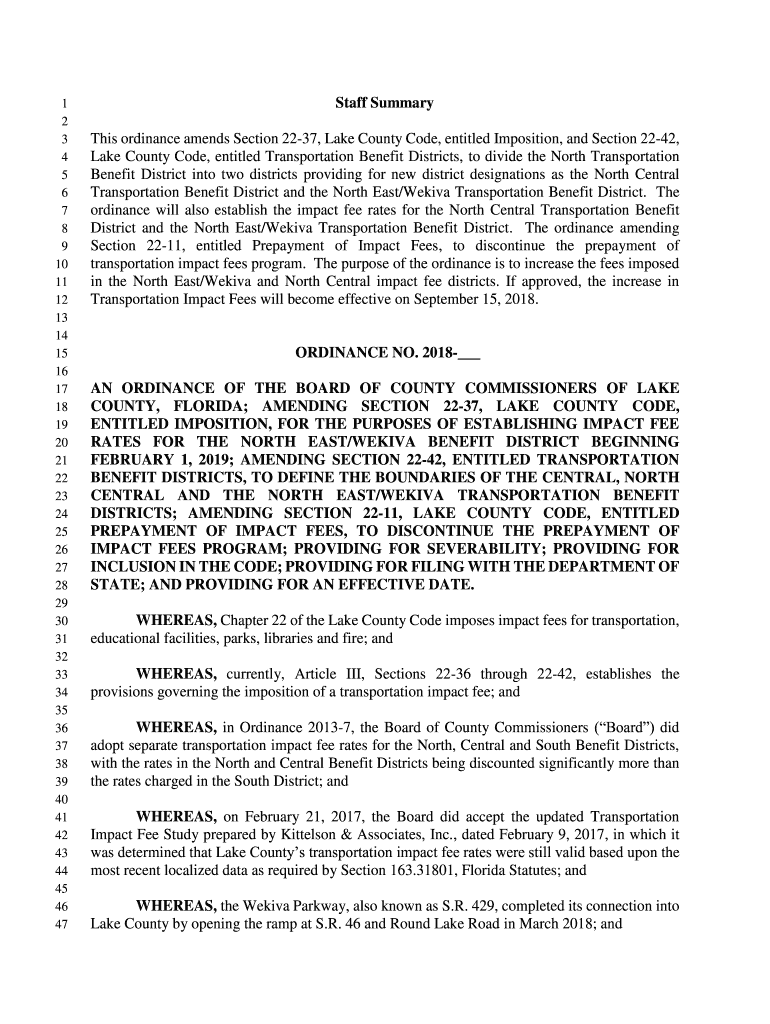 1 Staff Summary
2
3 This ordinance amends Section 22-37, Lake County Code, entitled Imposition, and Section 22-42,
4 Lake County Code, entitled Transportation Benefit Districts, to divide the North Transportation
5 Benefit District into two districts providing for new district designations as the North Central
6 Transportation Benefit District and the North East/Wekiva Transportation Benefit District. The
7 ordinance will also establish the impact fee rates for the North Central Transportation Benefit
8 District and the North East/Wekiva Transportation Benefit District. The ordinance amending
9 Section 22-11, entitled Prepayment of Impact Fees, to discontinue the prepayment of
10 transportation impact fees program. The purpose of the ordinance is to increase the fees imposed
11 in the North East/Wekiva and North Central impact fee districts. If approved, the increase in
12 Transportation Impact Fees will become effective on September 15, 2018.
13
14
15 ORDINANCE NO. 2018-___
16
17 AN ORDINANCE OF THE BOARD OF COUNTY COMMISSIONERS OF LAKE
18 COUNTY, FLORIDA; AMENDING SECTION 22-37, LAKE COUNTY CODE,
19 ENTITLED IMPOSITION, FOR THE PURPOSES OF ESTABLISHING IMPACT FEE
20 RATES FOR THE NORTH EAST/WEKIVA BENEFIT DISTRICT BEGINNING
21 FEBRUARY 1, 2019; AMENDING SECTION 22-42, ENTITLED TRANSPORTATION
22 BENEFIT DISTRICTS, TO DEFINE THE BOUNDARIES OF THE CENTRAL, NORTH
23 CENTRAL AND THE NORTH EAST/WEKIVA TRANSPORTATION BENEFIT
24 DISTRICTS; AMENDING SECTION 22-11, LAKE COUNTY CODE, ENTITLED
25 PREPAYMENT OF IMPACT FEES, TO DISCONTINUE THE PREPAYMENT OF
26 IMPACT FEES PROGRAM; PROVIDING FOR SEVERABILITY; PROVIDING FOR
27 INCLUSION IN THE CODE; PROVIDING FOR FILING WITH THE DEPARTMENT OF
28 STATE; AND PROVIDING FOR AN EFFECTIVE DATE.
29
30 WHEREAS, Chapter 22 of the Lake County Code imposes impact fees for transportation,
31 educational facilities, parks, libraries and fire; and
32
33 WHEREAS, currently, Article III, Sections 22-36 through 22-42, establishes the
34 provisions governing the imposition of a transportation impact fee; and
35
36 WHEREAS, in Ordinance 2013-7, the Board of County Commissioners (“Board”) did
37 adopt separate transportation impact fee rates for the North, Central and South Benefit Districts,
38 with the rates in the North and Central Benefit Districts being discounted significantly more than
39 the rates charged in the South District; and
40
41 WHEREAS, on February 21, 2017, the Board did accept the updated Transportation
42 Impact Fee Study prepared by Kittelson & Associates, Inc., dated February 9, 2017, in which it
43 was determined that Lake County’s transportation impact fee rates were still valid based upon the
44 most recent localized data as required by Section 163.31801, Florida Statutes; and
45
46 WHEREAS, the Wekiva Parkway, also known as S.R. 429, completed its connection into
47 Lake County by opening the ramp at S.R. 46 and Round Lake Road in March 2018; and